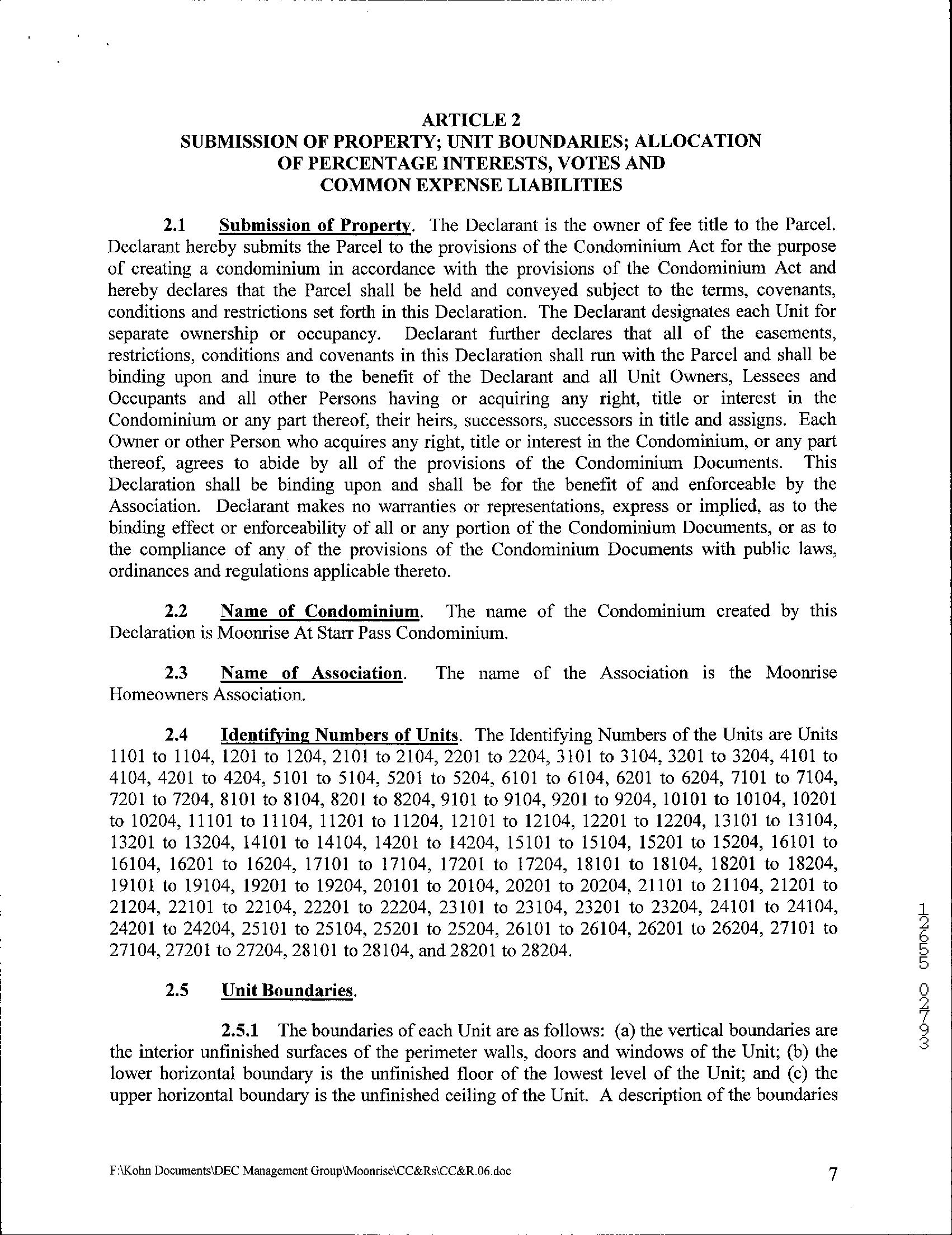 ARTICLE 2
SUBMISSION OF PROPERTY; UNIT BOUNDARIES; ALLOCATION OF PERCENTAGE INTERESTS, VOTES AND COMMON EXPENSE LIABILITIES

2.1 Submission of Property. The Declarant is the owner of fee title to the Parcel. Declarant hereby submits the Parcel to the provisions of the Condominium Act for the purpose of creating a condominium in accordance with the provisions of the Condominium Act and hereby declares that the Parcel shall be held and conveyed subject to the terms, covenants, conditions and restrictions set forth in this Declaration. The Declarant designates each Unit for separate ownership or occupancy. Declarant further declares that all of the easements, restrictions, conditions and covenants in this Declaration shall run with the Parcel and shall be binding upon and inure to the benefit of the Declarant and all Unit Owners, Lessees and Occupants and all other Persons having or acquiring any right, title or interest in the Condominium or any part thereof, their heirs, successors, successors in title and assigns. Each Owner or other Person who acquires any right, title or interest in the Condominium, or any part thereof, agrees to abide by all of the provisions of the Condominium Documents. This Declaration shall be binding upon and shall be for the benefit of and enforceable by the Association. Declarant makes no warranties or representations, express or implied, as to the binding effect or enforceability of all or any portion of the Condominium Documents, or as to the compliance of any of the provisions of the Condominium Documents with public laws, ordinances and regulations applicable thereto.

2.2 Name of Condominium. The name of the Condominium created by this Declaration is Moonrise At Starr Pass Condominium.

2.3 Name of Association. The name of the Association is the Moonrise Homeowners Association.

2.4 Identifying Numbers of Units. The Identifying Numbers of the Units are Units 1101 to 1104, 1201 to 1204, 2101 to 2104, 2201 to 2204, 3101 to 3104, 3201 to 3204, 4101 to 4104, 4201 to 4204, 5101 to 5104, 5201 to 5204, 6101 to 6104, 6201 to 6204, 7101 to 7104, 7201 to 7204, 8101 to 8104, 8201 to 8204, 9101 to 9104, 9201 to 9204, 10101 to 10104, 10201 to 10204, 11101 to 11104, 11201 to 11204, 12101 to 12104, 12201 to 12204, 13101 to 13104, 13201 to 13204, 14101 to 14104, 14201 to 14204, 15101 to 15104, 15201 to 15204, 16101 to 16104, 16201 to 16204, 17101 to 17104, 17201 to 17204, 18101 to 18104, 18201 to 18204, 19101 to 19104, 19201 to 19204, 20101 to 20104, 20201 to 20204, 21101 to 21104, 21201 to 21204, 22101 to 22104, 22201 to 22204, 23101 to 23104, 23201 to 23204, 24101 to 24104, 24201 to 24204, 25101 to 25104, 25201 to 25204, 26101 to 26104, 26201 to 26204, 27101 to 27104, 27201 to 27204, 28101 to 28104, and 28201 to 28204.

2.5 Unit Boundaries.

2.5.1 The boundaries of each Unit are as follows: (a) the vertical boundaries are the interior unfinished surfaces of the perimeter walls, doors and windows of the Unit; (b) the lower horizontal boundary is the unfinished floor of the lowest level of the Unit; and (c) the upper horizontal boundary is the unfinished ceiling of the Unit. A description of the boundaries

12655 02793

F:\Kohn Documents\DEC Management Group\Moonrise\CC&Rs\CC&R.06.doc 7